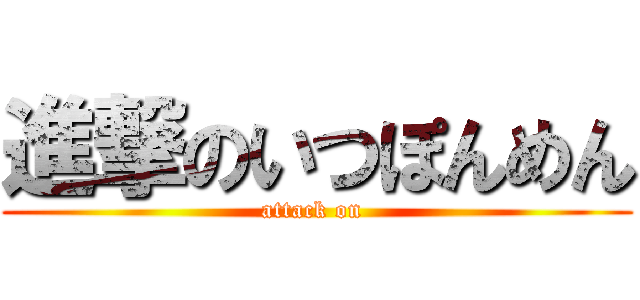 進撃のいっぽんめん
attack on